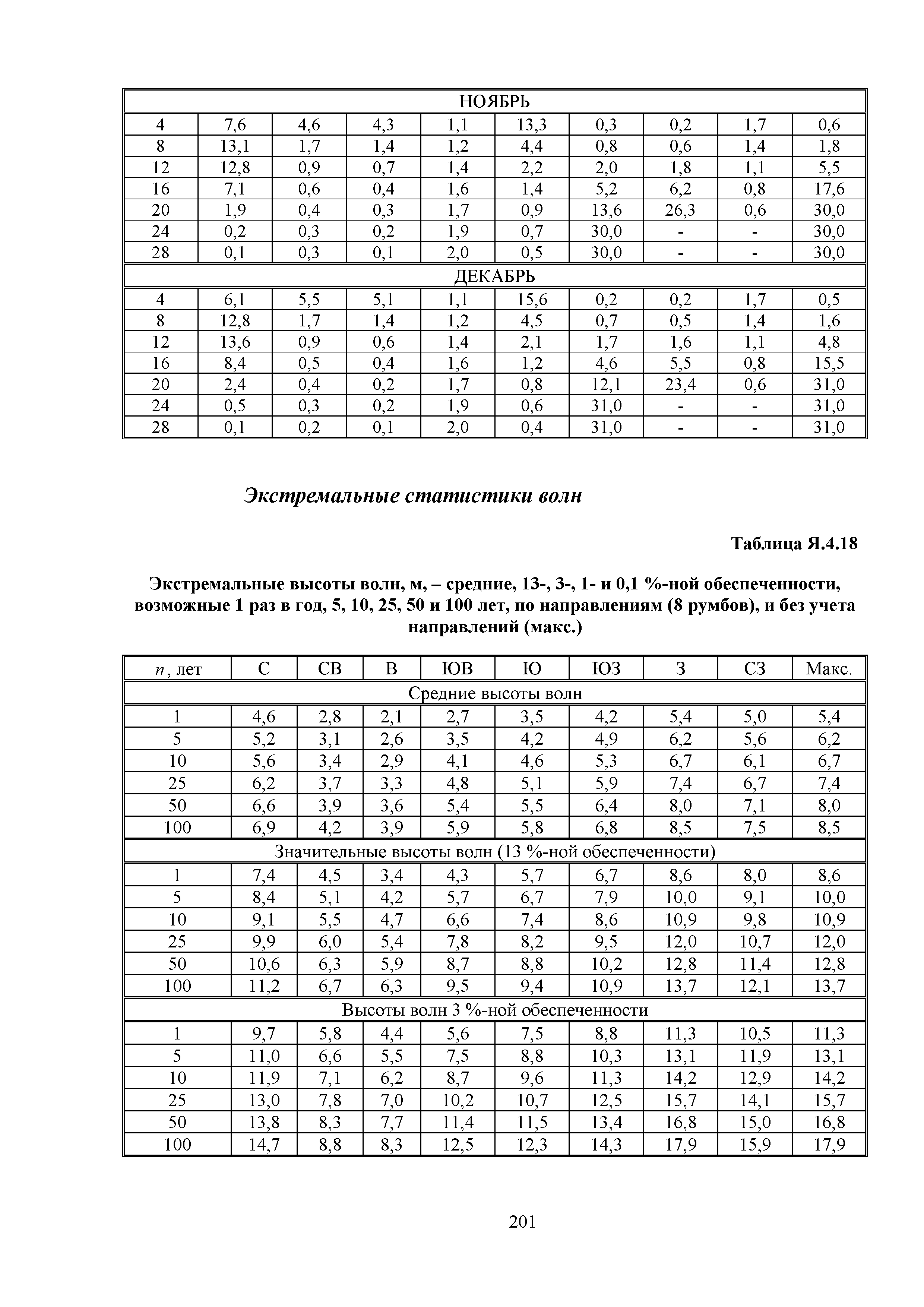 | НОЯБРЬ | | | | | | | | | |
|---|---|---|---|---|---|---|---|---|---|
| 4 | 7,6 | 4,6 | 4,3 | 1,1 | 13,3 | 0,3 | 0,2 | 1,7 | 0,6 |
| 8 | 13,1 | 1,7 | 1,4 | 1,2 | 4,4 | 0,8 | 0,6 | 1,4 | 1,8 |
| 12 | 12,8 | 0,9 | 0,7 | 1,4 | 2,2 | 2,0 | 1,8 | 1,1 | 5,5 |
| 16 | 7,1 | 0,6 | 0,4 | 1,6 | 1,4 | 5,2 | 6,2 | 0,8 | 17,6 |
| 20 | 1,9 | 0,4 | 0,3 | 1,7 | 0,9 | 13,6 | 26,3 | 0,6 | 30,0 |
| 24 | 0,2 | 0,3 | 0,2 | 1,9 | 0,7 | 30,0 | - | - | 30,0 |
| 28 | 0,1 | 0,3 | 0,1 | 2,0 | 0,5 | 30,0 | - | - | 30,0 |
| ДЕКАБРЬ | | | | | | | | | |
| 4 | 6,1 | 5,5 | 5,1 | 1,1 | 15,6 | 0,2 | 0,2 | 1,7 | 0,5 |
| 8 | 12,8 | 1,7 | 1,4 | 1,2 | 4,5 | 0,7 | 0,5 | 1,4 | 1,6 |
| 12 | 13,6 | 0,9 | 0,6 | 1,4 | 2,1 | 1,7 | 1,6 | 1,1 | 4,8 |
| 16 | 8,4 | 0,5 | 0,4 | 1,6 | 1,2 | 4,6 | 5,5 | 0,8 | 15,5 |
| 20 | 2,4 | 0,4 | 0,2 | 1,7 | 0,8 | 12,1 | 23,4 | 0,6 | 31,0 |
| 24 | 0,5 | 0,3 | 0,2 | 1,9 | 0,6 | 31,0 | - | - | 31,0 |
| 28 | 0,1 | 0,2 | 0,1 | 2,0 | 0,4 | 31,0 | - | - | 31,0 |

Экстремальные статистики волн

Таблица Я.4.18

Экстремальные высоты волн, м, – средние, 13-, 3-, 1- и 0,1 %-ной обеспеченности, возможные 1 раз в год, 5, 10, 25, 50 и 100 лет, по направлениям (8 румбов), и без учета направлений (макс.)

| $n$, лет | С | СВ | В | ЮВ | Ю | ЮЗ | З | СЗ | Макс. |
|---|---|---|---|---|---|---|---|---|---|
| Средние высоты волн | | | | | | | | | |
| 1 | 4,6 | 2,8 | 2,1 | 2,7 | 3,5 | 4,2 | 5,4 | 5,0 | 5,4 |
| 5 | 5,2 | 3,1 | 2,6 | 3,5 | 4,2 | 4,9 | 6,2 | 5,6 | 6,2 |
| 10 | 5,6 | 3,4 | 2,9 | 4,1 | 4,6 | 5,3 | 6,7 | 6,1 | 6,7 |
| 25 | 6,2 | 3,7 | 3,3 | 4,8 | 5,1 | 5,9 | 7,4 | 6,7 | 7,4 |
| 50 | 6,6 | 3,9 | 3,6 | 5,4 | 5,5 | 6,4 | 8,0 | 7,1 | 8,0 |
| 100 | 6,9 | 4,2 | 3,9 | 5,9 | 5,8 | 6,8 | 8,5 | 7,5 | 8,5 |
| Значительные высоты волн (13 %-ной обеспеченности) | | | | | | | | | |
| 1 | 7,4 | 4,5 | 3,4 | 4,3 | 5,7 | 6,7 | 8,6 | 8,0 | 8,6 |
| 5 | 8,4 | 5,1 | 4,2 | 5,7 | 6,7 | 7,9 | 10,0 | 9,1 | 10,0 |
| 10 | 9,1 | 5,5 | 4,7 | 6,6 | 7,4 | 8,6 | 10,9 | 9,8 | 10,9 |
| 25 | 9,9 | 6,0 | 5,4 | 7,8 | 8,2 | 9,5 | 12,0 | 10,7 | 12,0 |
| 50 | 10,6 | 6,3 | 5,9 | 8,7 | 8,8 | 10,2 | 12,8 | 11,4 | 12,8 |
| 100 | 11,2 | 6,7 | 6,3 | 9,5 | 9,4 | 10,9 | 13,7 | 12,1 | 13,7 |
| Высоты волн 3 %-ной обеспеченности | | | | | | | | | |
| 1 | 9,7 | 5,8 | 4,4 | 5,6 | 7,5 | 8,8 | 11,3 | 10,5 | 11,3 |
| 5 | 11,0 | 6,6 | 5,5 | 7,5 | 8,8 | 10,3 | 13,1 | 11,9 | 13,1 |
| 10 | 11,9 | 7,1 | 6,2 | 8,7 | 9,6 | 11,3 | 14,2 | 12,9 | 14,2 |
| 25 | 13,0 | 7,8 | 7,0 | 10,2 | 10,7 | 12,5 | 15,7 | 14,1 | 15,7 |
| 50 | 13,8 | 8,3 | 7,7 | 11,4 | 11,5 | 13,4 | 16,8 | 15,0 | 16,8 |
| 100 | 14,7 | 8,8 | 8,3 | 12,5 | 12,3 | 14,3 | 17,9 | 15,9 | 17,9 |

201